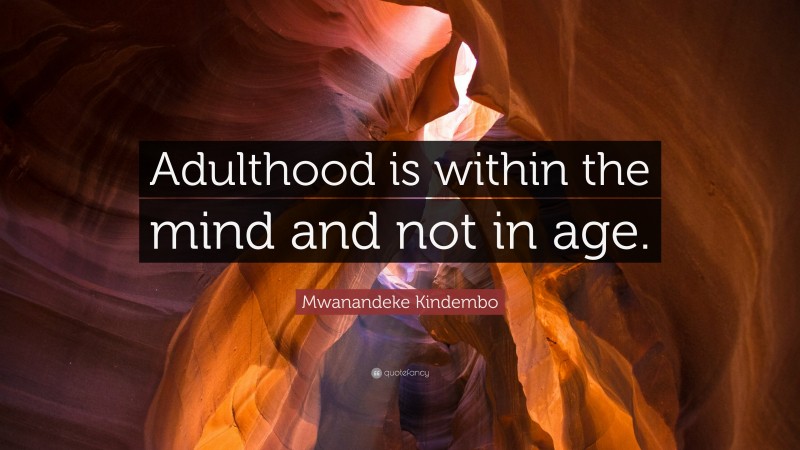 Adulthood is within the mind and not in age.

Mwanandeke Kindembo

quotefancy